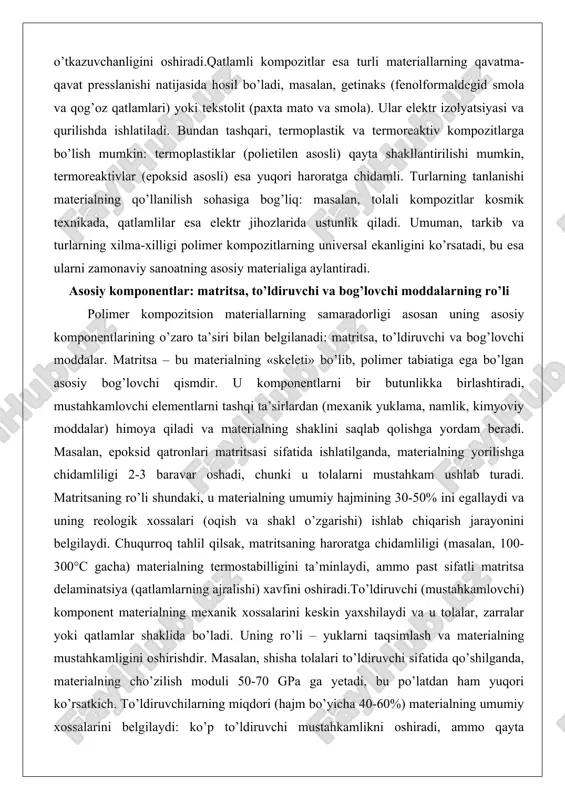 o'tkazuvchanligini oshiradi.Qatlamli kompozitlar esa turli materiallarning qavatma-qavat presslanishi natijasida hosil bo'ladi, masalan, getinaks (fenolformaldegid smola va qog'oz qatlamlari) yoki tekstolit (paxta mato va smola). Ular elektr izolyatsiyasi va qurilishda ishlatiladi. Bundan tashqari, termoplastik va termoreaktiv kompozitlarga bo'lish mumkin: termoplastiklar (polietilen asosli) qayta shakllantirilishi mumkin, termoreaktivlar (epoksid asosli) esa yuqori haroratga chidamli. Turlarning tanlanishi materialning qo'llanilish sohasiga bog'liq: masalan, tolali kompozitlar kosmik texnikada, qatlamlilar esa elektr jihozlarida ustunlik qiladi. Umuman, tarkib va turlarning xilma-xilligi polimer kompozitlarning universal ekanligini ko'rsatadi, bu esa ularni zamonaviy sanoatning asosiy materialiga aylantiradi.

Asosiy komponentlar: matritsa, to'ldiruvchi va bog'lovchi moddalarning ro'li

Polimer kompozitsion materiallarning samaradorligi asosan uning asosiy komponentlarining o'zaro ta'siri bilan belgilanadi: matritsa, to'ldiruvchi va bog'lovchi moddalar. Matritsa – bu materialning «skeleti» bo'lib, polimer tabiatiga ega bo'lgan asosiy bog'lovchi qismdir. U komponentlarni bir butunlikka birlashtiradi, mustahkamlovchi elementlarni tashqi ta'sirlardan (mexanik yuklama, namlik, kimyoviy moddalar) himoya qiladi va materialning shaklini saqlab qolishga yordam beradi. Masalan, epoksid qatronlari matritsasi sifatida ishlatilganda, materialning yorilishga chidamliligi 2-3 baravar oshadi, chunki u tolalarni mustahkam ushlab turadi. Matritsaning ro'li shundaki, u materialning umumiy hajmining 30-50% ini egallaydi va uning reologik xossalari (oqish va shakl o'zgarishi) ishlab chiqarish jarayonini belgilaydi. Chuqurroq tahlil qilsak, matritsaning haroratga chidamliligi (masalan, 100-300°C gacha) materialning termostabilligini ta'minlaydi, ammo past sifatli matritsa delaminatsiya (qatlamlarning ajralishi) xavfini oshiradi.To'ldiruvchi (mustahkamlovchi) komponent materialning mexanik xossalarini keskin yaxshilaydi va u tolalar, zarralar yoki qatlamlar shaklida bo'ladi. Uning ro'li – yuklarni taqsimlash va materialning mustahkamligini oshirishdir. Masalan, shisha tolalari to'ldiruvchi sifatida qo'shilganda, materialning cho'zilish moduli 50-70 GPa ga yetadi, bu po'latdan ham yuqori ko'rsatkich. To'ldiruvchilarning miqdori (hajm bo'yicha 40-60%) materialning umumiy xossalarini belgilaydi: ko'p to'ldiruvchi mustahkamlikni oshiradi, ammo qayta